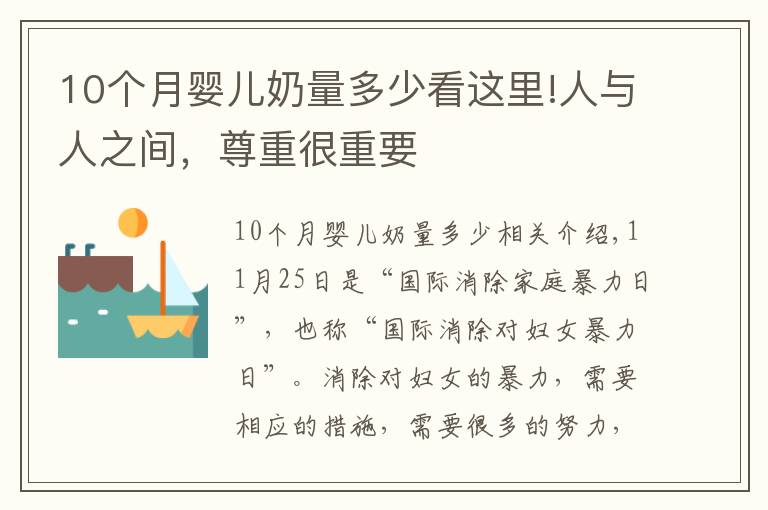 10个月婴儿奶量多少看这里!人与人之间，尊重很重要

10个月婴儿奶量多少相关介绍,11月25日是“国际消除家庭暴力日”，也称“国际消除对妇女暴力日”。消除对妇女的暴力，需要相应的措施，需要很多的努力，